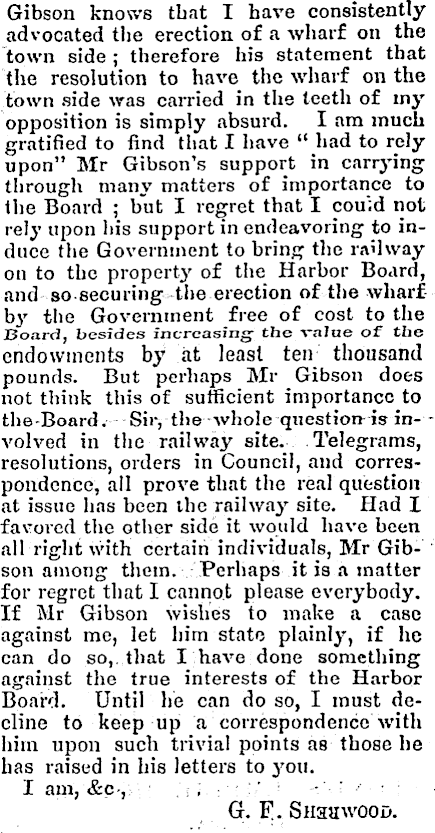 Gibson knows that I have consistently advocated the erection of a wharf on the town side; therefore his statement that the resolution to have the wharf on the town side was carried in the teeth of my opposition is simply absurd. I am much gratified to find that I have "had to rely upon" Mr Gibson's support in carrying through many matters of importance to the Board; but I regret that I could not rely upon his support in endeavoring to induce the Government to bring the railway on to the property of the Harbor Board, and so securing the erection of the wharf by the Government free of cost to the Board, besides increasing the value of the endowments by at least ten thousand pounds. But perhaps Mr Gibson does not think this of sufficient importance to the Board. Sir, the whole question is involved in the railway site. Telegrams, resolutions, orders in Council, and correspondence, all prove that the real question at issue has been the railway site. Had I favored the other side it would have been all right with certain individuals, Mr Gibson among them. Perhaps it is a matter for regret that I cannot please everybody. If Mr Gibson wishes to make a case against me, let him state plainly, if he can do so, that I have done something against the true interests of the Harbor Board. Until he can do so, I must decline to keep up a correspondence with him upon such trivial points as those he has raised in his letters to you.

I am, &c.,

G. F. Sherwood.